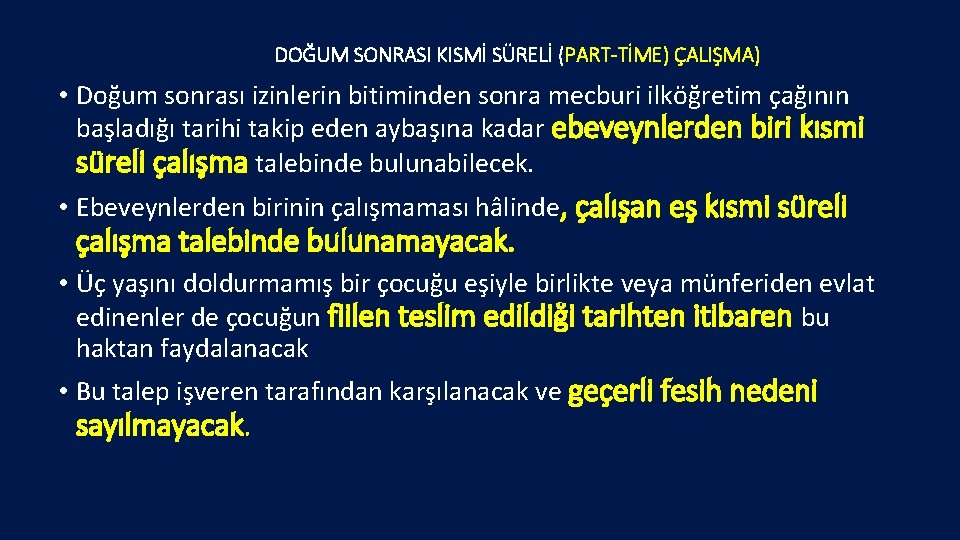 DOĞUM SONRASI KISMİ SÜRELİ (PART-TİME) ÇALIŞMA)

• Doğum sonrası izinlerin bitiminden sonra mecburi ilköğretim çağının başladığı tarihi takip eden aybaşına kadar ebeveynlerden biri kısmi süreli çalışma talebinde bulunabilecek.

• Ebeveynlerden birinin çalışmaması hâlinde, çalışan eş kısmi süreli çalışma talebinde bulunamayacak.

• Üç yaşını doldurmamış bir çocuğu eşiyle birlikte veya münferiden evlat edinenler de çocuğun fiilen teslim edildiği tarihten itibaren bu haktan faydalanacak

• Bu talep işveren tarafından karşılanacak ve geçerli fesih nedeni sayılmayacak.